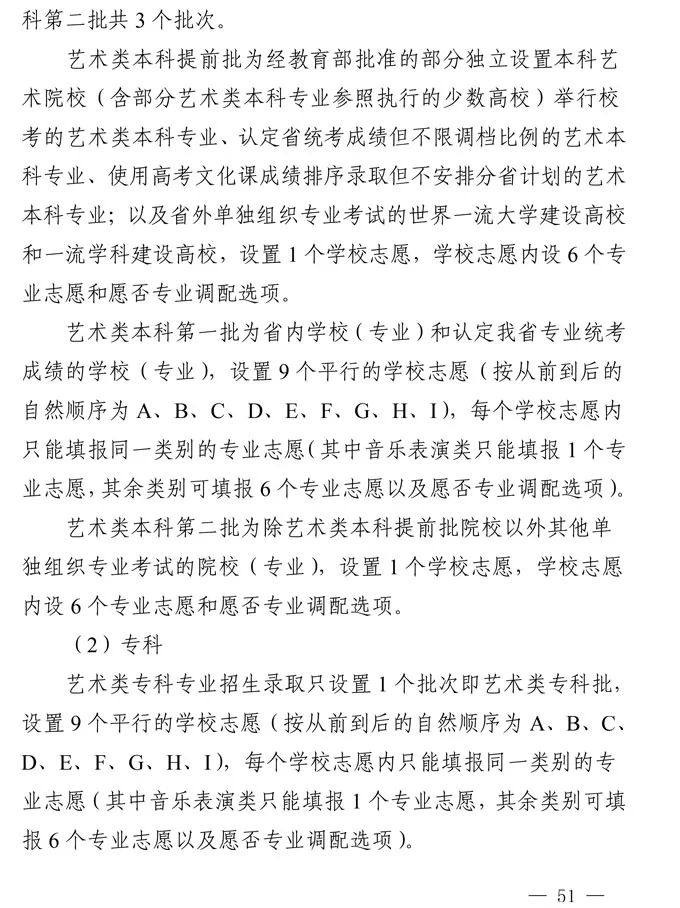 科第二批共 3 个批次。

艺术类本科提前批为经教育部批准的部分独立设置本科艺术院校（含部分艺术类本科专业参照执行的少数高校）举行校考的艺术类本科专业、认定省统考成绩但不限调档比例的艺术本科专业、使用高考文化课成绩排序录取但不安排分省计划的艺术本科专业；以及省外单独组织专业考试的世界一流大学建设高校和一流学科建设高校，设置 1 个学校志愿，学校志愿内设 6 个专业志愿和愿否专业调配选项。

艺术类本科第一批为省内学校（专业）和认定我省专业统考成绩的学校（专业），设置 9 个平行的学校志愿（按从前到后的自然顺序为 A、B、C、D、E、F、G、H、I），每个学校志愿内只能填报同一类别的专业志愿（其中音乐表演类只能填报 1 个专业志愿，其余类别可填报 6 个专业志愿以及愿否专业调配选项）。

艺术类本科第二批为除艺术类本科提前批院校以外其他单独组织专业考试的院校（专业），设置 1 个学校志愿，学校志愿内设 6 个专业志愿和愿否专业调配选项。

（2）专科

艺术类专科专业招生录取只设置 1 个批次即艺术类专科批，设置 9 个平行的学校志愿（按从前到后的自然顺序为 A、B、C、D、E、F、G、H、I），每个学校志愿内只能填报同一类别的专业志愿（其中音乐表演类只能填报 1 个专业志愿，其余类别可填报 6 个专业志愿以及愿否专业调配选项）。

— 51 —